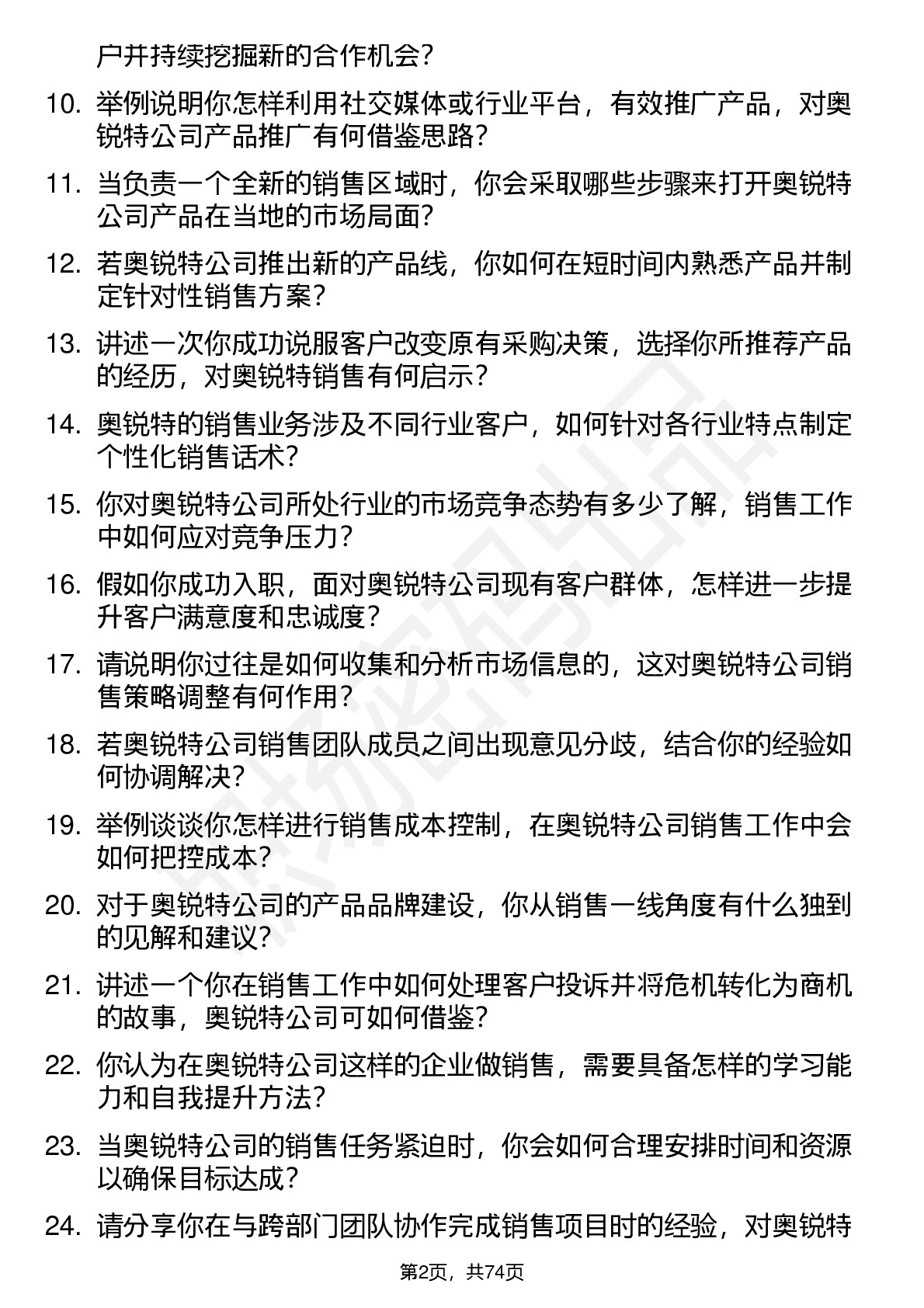 户并持续挖掘新的合作机会？

10. 举例说明你怎样利用社交媒体或行业平台，有效推广产品，对奥锐特公司产品推广有何借鉴思路？

11. 当负责一个全新的销售区域时，你会采取哪些步骤来打开奥锐特公司产品在当地的市场局面？

12. 若奥锐特公司推出新的产品线，你如何在短时间内熟悉产品并制定针对性销售方案？

13. 讲述一次你成功说服客户改变原有采购决策，选择你所推荐产品的经历，对奥锐特销售有何启示？

14. 奥锐特的销售业务涉及不同行业客户，如何针对各行业特点制定个性化销售话术？

15. 你对奥锐特公司所处行业的市场竞争态势有多少了解，销售工作中如何应对竞争压力？

16. 假如你成功入职，面对奥锐特公司现有客户群体，怎样进一步提升客户满意度和忠诚度？

17. 请说明你过往是如何收集和分析市场信息的，这对奥锐特公司销售策略调整有何作用？

18. 若奥锐特公司销售团队成员之间出现意见分歧，结合你的经验如何协调解决？

19. 举例谈谈你怎样进行销售成本控制，在奥锐特公司销售工作中会如何把控成本？

20. 对于奥锐特公司的产品品牌建设，你从销售一线角度有什么独到的见解和建议？

21. 讲述一个你在销售工作中如何处理客户投诉并将危机转化为商机的故事，奥锐特公司可如何借鉴？

22. 你认为在奥锐特公司这样的企业做销售，需要具备怎样的学习能力和自我提升方法？

23. 当奥锐特公司的销售任务紧迫时，你会如何合理安排时间和资源以确保目标达成？

24. 请分享你在与跨部门团队协作完成销售项目时的经验，对奥锐特

第2页，共74页